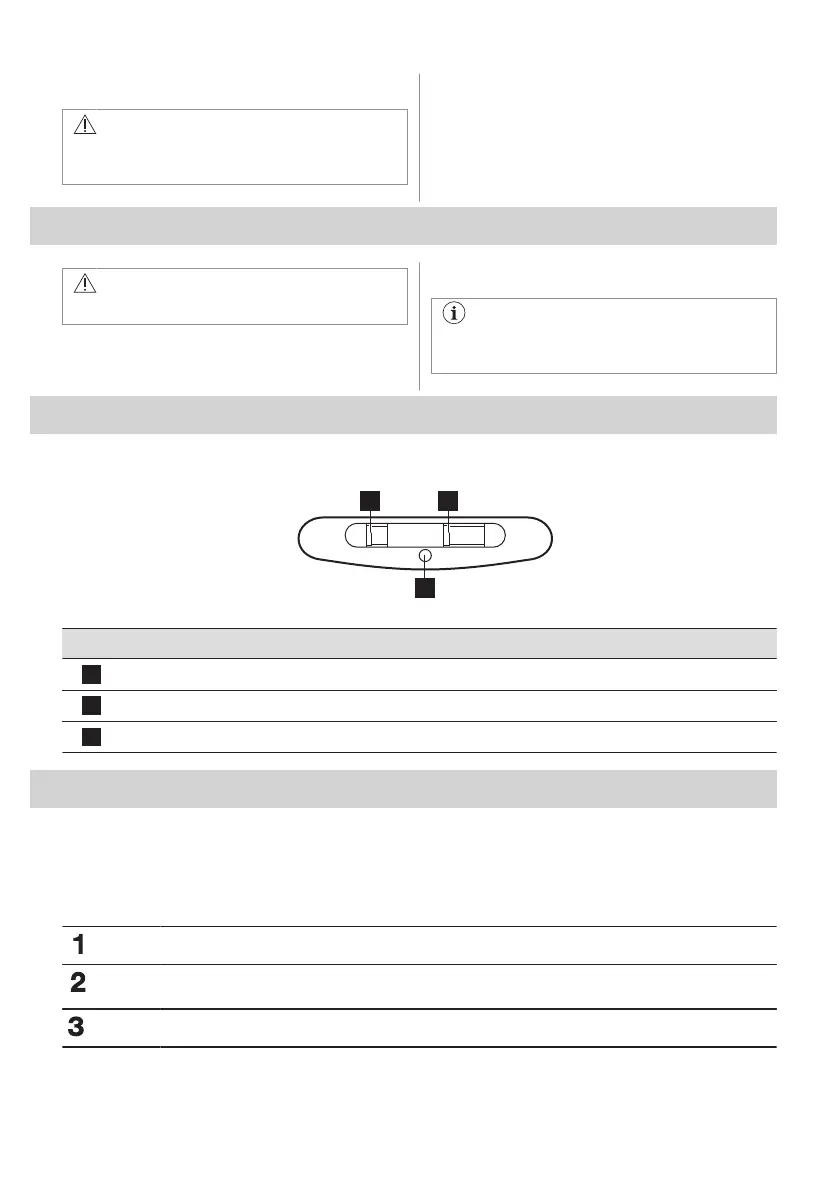 1
2
3